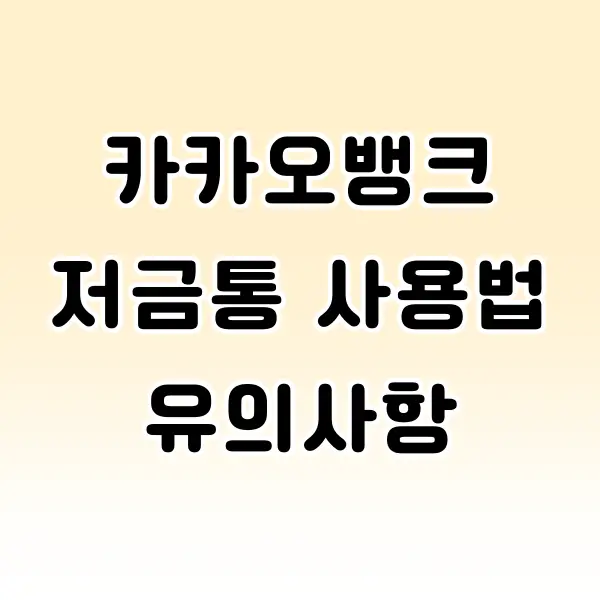 카카오뱅크
저금통 사용법
유의사항